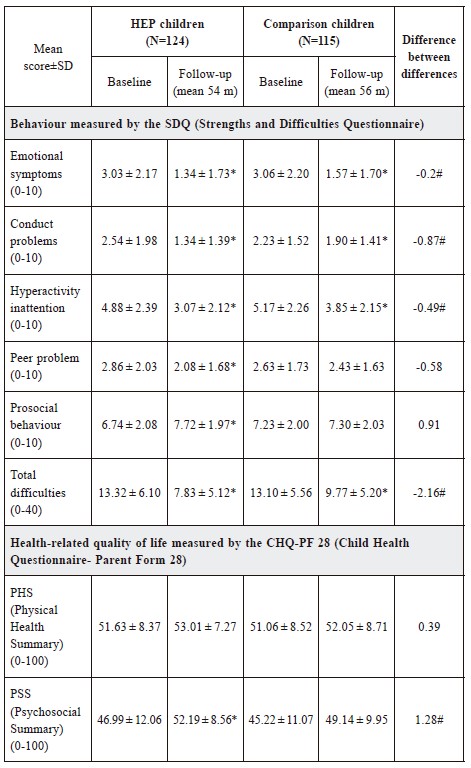 | Mean score±SD | HEP children (N=124) Baseline | HEP children (N=124) Follow-up (mean 54 m) | Comparison children (N=115) Baseline | Comparison children (N=115) Follow-up (mean 56 m) | Difference between differences |
|---|---|---|---|---|---|
| **Behaviour measured by the SDQ (Strengths and Difficulties Questionnaire)** | | | | | |
| Emotional symptoms (0-10) | 3.03 ± 2.17 | 1.34 ± 1.73* | 3.06 ± 2.20 | 1.57 ± 1.70* | -0.2# |
| Conduct problems (0-10) | 2.54 ± 1.98 | 1.34 ± 1.39* | 2.23 ± 1.52 | 1.90 ± 1.41* | -0.87# |
| Hyperactivity inattention (0-10) | 4.88 ± 2.39 | 3.07 ± 2.12* | 5.17 ± 2.26 | 3.85 ± 2.15* | -0.49# |
| Peer problem (0-10) | 2.86 ± 2.03 | 2.08 ± 1.68* | 2.63 ± 1.73 | 2.43 ± 1.63 | -0.58 |
| Prosocial behaviour (0-10) | 6.74 ± 2.08 | 7.72 ± 1.97* | 7.23 ± 2.00 | 7.30 ± 2.03 | 0.91 |
| Total difficulties (0-40) | 13.32 ± 6.10 | 7.83 ± 5.12* | 13.10 ± 5.56 | 9.77 ± 5.20* | -2.16# |
| **Health-related quality of life measured by the CHQ-PF 28 (Child Health Questionnaire- Parent Form 28)** | | | | | |
| PHS (Physical Health Summary) (0-100) | 51.63 ± 8.37 | 53.01 ± 7.27 | 51.06 ± 8.52 | 52.05 ± 8.71 | 0.39 |
| PSS (Psychosocial Summary) (0-100) | 46.99 ± 12.06 | 52.19 ± 8.56* | 45.22 ± 11.07 | 49.14 ± 9.95 | 1.28# |